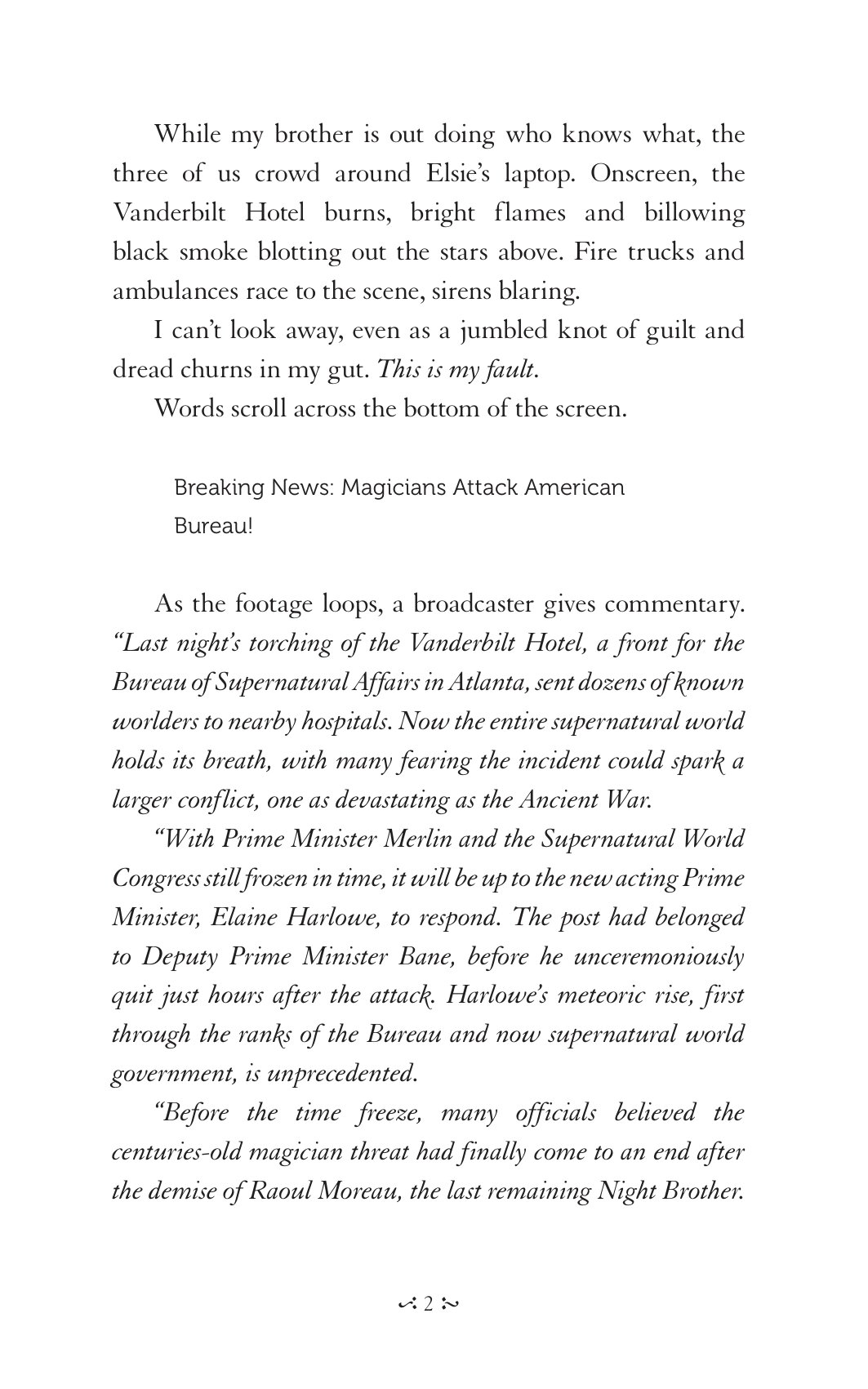 While my brother is out doing who knows what, the three of us crowd around Elsie's laptop. Onscreen, the Vanderbilt Hotel burns, bright flames and billowing black smoke blotting out the stars above. Fire trucks and ambulances race to the scene, sirens blaring.

I can't look away, even as a jumbled knot of guilt and dread churns in my gut. This is my fault.

Words scroll across the bottom of the screen.

Breaking News: Magicians Attack American Bureau!

As the footage loops, a broadcaster gives commentary. "Last night's torching of the Vanderbilt Hotel, a front for the Bureau of Supernatural Affairs in Atlanta, sent dozens of known worlders to nearby hospitals. Now the entire supernatural world holds its breath, with many fearing the incident could spark a larger conflict, one as devastating as the Ancient War.

"With Prime Minister Merlin and the Supernatural World Congress still frozen in time, it will be up to the new acting Prime Minister, Elaine Harlowe, to respond. The post had belonged to Deputy Prime Minister Bane, before he unceremoniously quit just hours after the attack. Harlowe's meteoric rise, first through the ranks of the Bureau and now supernatural world government, is unprecedented.

"Before the time freeze, many officials believed the centuries-old magician threat had finally come to an end after the demise of Raoul Moreau, the last remaining Night Brother.

2